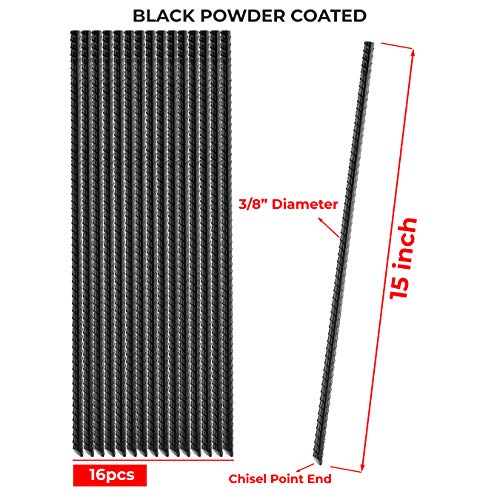 BLACK POWDER COATED

3/8" Diameter

15 inch

16pcs

Chisel Point End